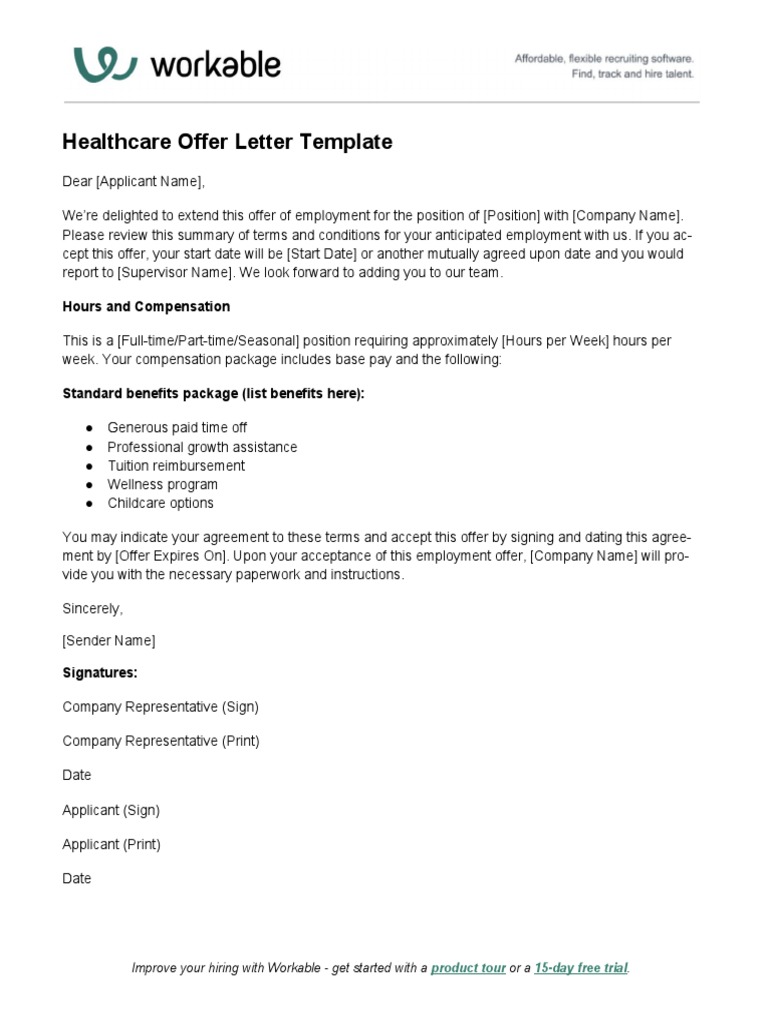 workable

Affordable, flexible recruiting software. Find, track and hire talent.

Healthcare Offer Letter Template

Dear [Applicant Name],

We're delighted to extend this offer of employment for the position of [Position] with [Company Name]. Please review this summary of terms and conditions for your anticipated employment with us. If you accept this offer, your start date will be [Start Date] or another mutually agreed upon date and you would report to [Supervisor Name]. We look forward to adding you to our team.

Hours and Compensation

This is a [Full-time/Part-time/Seasonal] position requiring approximately [Hours per Week] hours per week. Your compensation package includes base pay and the following:

Standard benefits package (list benefits here):

● Generous paid time off
● Professional growth assistance
● Tuition reimbursement
● Wellness program
● Childcare options

You may indicate your agreement to these terms and accept this offer by signing and dating this agreement by [Offer Expires On]. Upon your acceptance of this employment offer, [Company Name] will provide you with the necessary paperwork and instructions.

Sincerely,

[Sender Name]

Signatures:

Company Representative (Sign)

Company Representative (Print)

Date

Applicant (Sign)

Applicant (Print)

Date

Improve your hiring with Workable - get started with a product tour or a 15-day free trial.